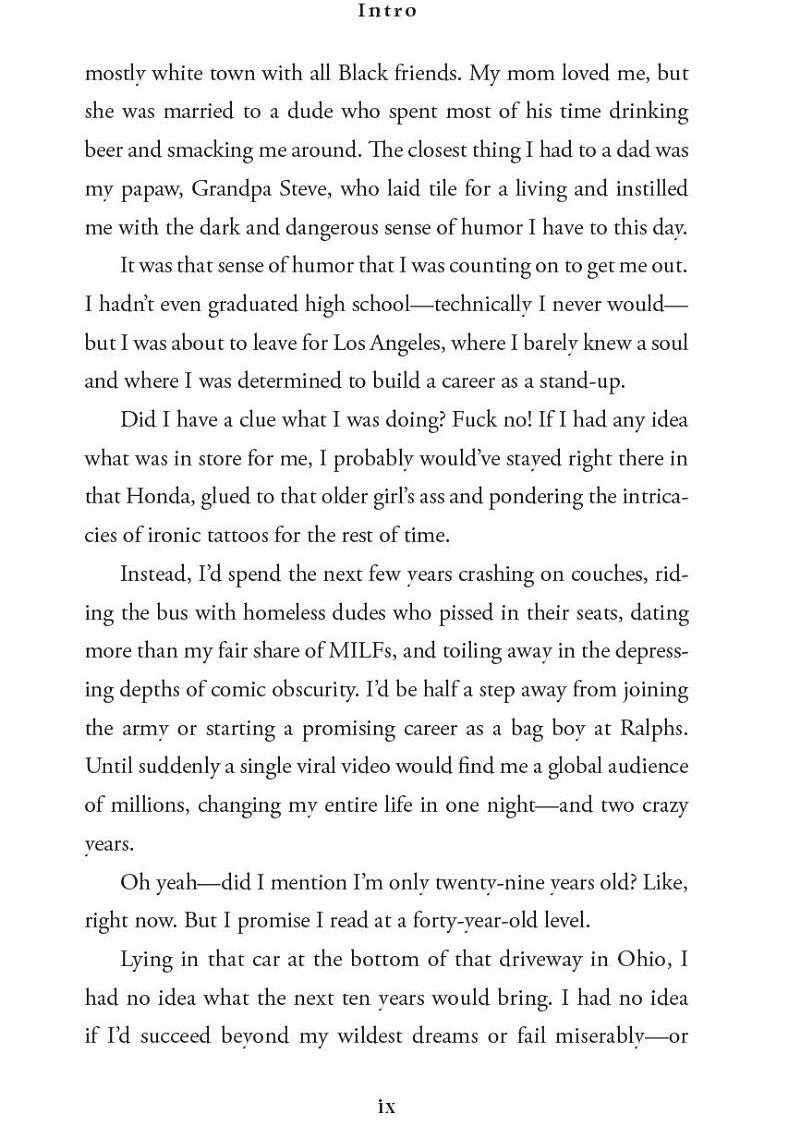 Intro

mostly white town with all Black friends. My mom loved me, but she was married to a dude who spent most of his time drinking beer and smacking me around. The closest thing I had to a dad was my papaw, Grandpa Steve, who laid tile for a living and instilled me with the dark and dangerous sense of humor I have to this day.

It was that sense of humor that I was counting on to get me out. I hadn't even graduated high school—technically I never would—but I was about to leave for Los Angeles, where I barely knew a soul and where I was determined to build a career as a stand-up.

Did I have a clue what I was doing? Fuck no! If I had any idea what was in store for me, I probably would've stayed right there in that Honda, glued to that older girl's ass and pondering the intricacies of ironic tattoos for the rest of time.

Instead, I'd spend the next few years crashing on couches, riding the bus with homeless dudes who pissed in their seats, dating more than my fair share of MILFs, and toiling away in the depressing depths of comic obscurity. I'd be half a step away from joining the army or starting a promising career as a bag boy at Ralphs. Until suddenly a single viral video would find me a global audience of millions, changing my entire life in one night—and two crazy years.

Oh yeah—did I mention I'm only twenty-nine years old? Like, right now. But I promise I read at a forty-year-old level.

Lying in that car at the bottom of that driveway in Ohio, I had no idea what the next ten years would bring. I had no idea if I'd succeed beyond my wildest dreams or fail miserably—or

ix